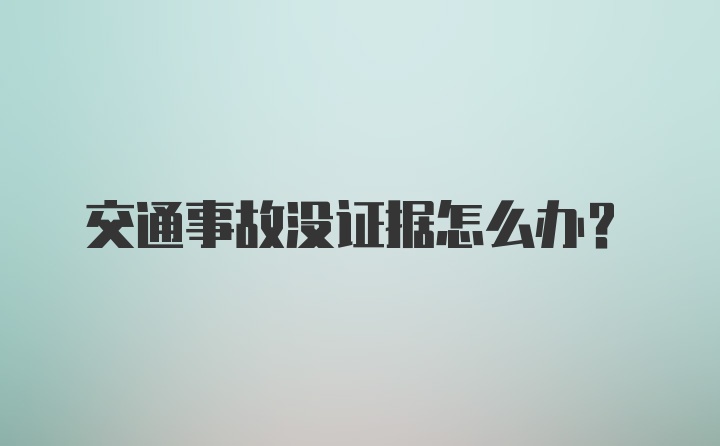 交通事故没证据怎么办？